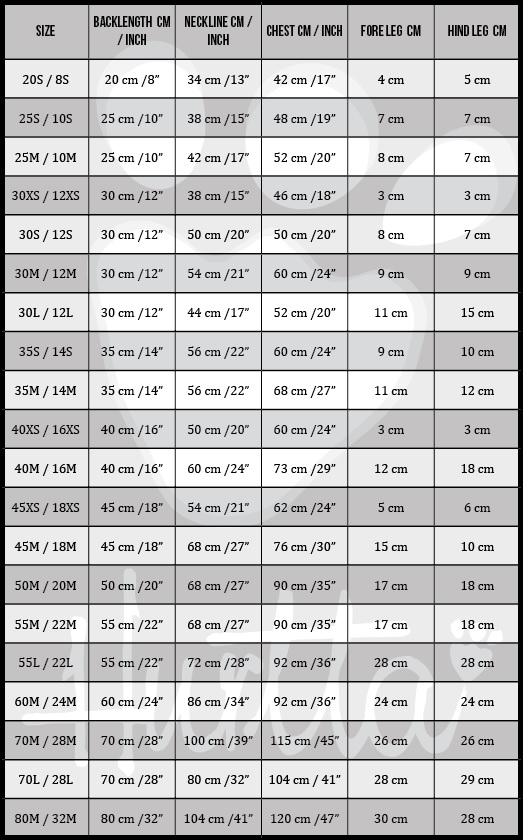 | SIZE | BACKLENGTH CM / INCH | NECKLINE CM / INCH | CHEST CM / INCH | FORE LEG CM | HIND LEG CM |
|---|---|---|---|---|---|
| 20S / 8S | 20 cm /8" | 34 cm /13" | 42 cm /17" | 4 cm | 5 cm |
| 25S / 10S | 25 cm /10" | 38 cm /15" | 48 cm /19" | 7 cm | 7 cm |
| 25M / 10M | 25 cm /10" | 42 cm /17" | 52 cm /20" | 8 cm | 7 cm |
| 30XS / 12XS | 30 cm /12" | 38 cm /15" | 46 cm /18" | 3 cm | 3 cm |
| 30S / 12S | 30 cm /12" | 50 cm /20" | 50 cm /20" | 8 cm | 7 cm |
| 30M / 12M | 30 cm /12" | 54 cm /21" | 60 cm /24" | 9 cm | 9 cm |
| 30L / 12L | 30 cm /12" | 44 cm /17" | 52 cm /20" | 11 cm | 15 cm |
| 35S / 14S | 35 cm /14" | 56 cm /22" | 60 cm /24" | 9 cm | 10 cm |
| 35M / 14M | 35 cm /14" | 56 cm /22" | 68 cm /27" | 11 cm | 12 cm |
| 40XS / 16XS | 40 cm /16" | 50 cm /20" | 60 cm /24" | 3 cm | 3 cm |
| 40M / 16M | 40 cm /16" | 60 cm /24" | 73 cm /29" | 12 cm | 18 cm |
| 45XS / 18XS | 45 cm /18" | 54 cm /21" | 62 cm /24" | 5 cm | 6 cm |
| 45M / 18M | 45 cm /18" | 68 cm /27" | 76 cm /30" | 15 cm | 10 cm |
| 50M / 20M | 50 cm /20" | 68 cm /27" | 90 cm /35" | 17 cm | 18 cm |
| 55M / 22M | 55 cm /22" | 68 cm /27" | 90 cm /35" | 17 cm | 18 cm |
| 55L / 22L | 55 cm /22" | 72 cm /28" | 92 cm /36" | 28 cm | 28 cm |
| 60M / 24M | 60 cm /24" | 86 cm /34" | 92 cm /36" | 24 cm | 24 cm |
| 70M / 28M | 70 cm /28" | 100 cm /39" | 115 cm /45" | 26 cm | 26 cm |
| 70L / 28L | 70 cm /28" | 80 cm /32" | 104 cm / 41" | 28 cm | 29 cm |
| 80M / 32M | 80 cm /32" | 104 cm /41" | 120 cm /47" | 30 cm | 28 cm |

Hurtta